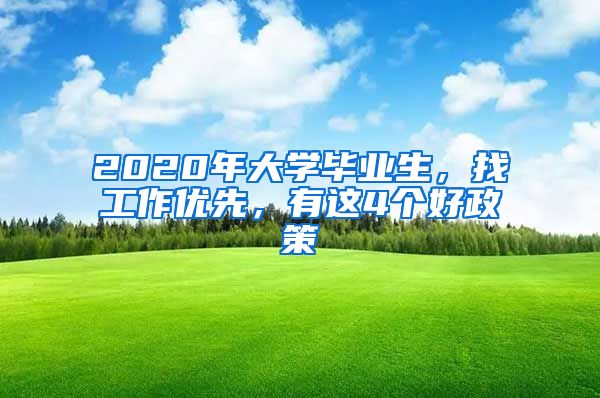 2020年大学毕业生，找工作优先，有这4个好政策